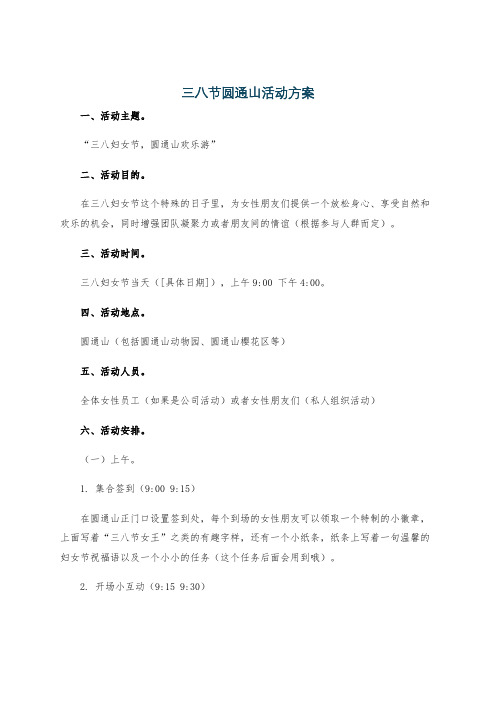 三八节圆通山活动方案

一、活动主题。

“三八妇女节，圆通山欢乐游”

二、活动目的。

在三八妇女节这个特殊的日子里，为女性朋友们提供一个放松身心、享受自然和欢乐的机会，同时增强团队凝聚力或者朋友间的情谊（根据参与人群而定）。

三、活动时间。

三八妇女节当天（[具体日期]），上午 9:00 下午 4:00。

四、活动地点。

圆通山（包括圆通山动物园、圆通山樱花区等）

五、活动人员。

全体女性员工（如果是公司活动）或者女性朋友们（私人组织活动）

六、活动安排。

（一）上午。

1. 集合签到（9:00 9:15）

在圆通山正门口设置签到处，每个到场的女性朋友可以领取一个特制的小徽章，上面写着“三八节女王”之类的有趣字样，还有一个小纸条，纸条上写着一句温馨的妇女节祝福语以及一个小小的任务（这个任务后面会用到哦）。

2. 开场小互动（9:15 9:30）